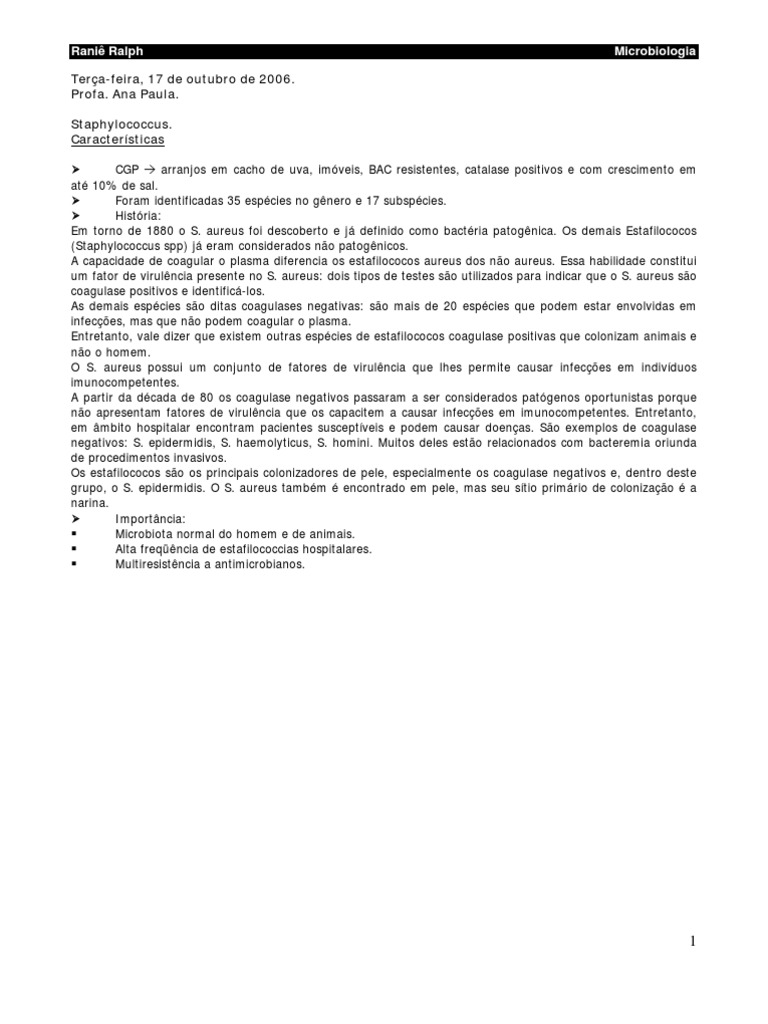 Raniê Ralph Microbiologia

Terça-feira, 17 de outubro de 2006.
Profa. Ana Paula.

Staphylococcus.
Características

➤ CGP → arranjos em cacho de uva, imóveis, BAC resistentes, catalase positivos e com crescimento em até 10% de sal.
➤ Foram identificadas 35 espécies no gênero e 17 subspécies.
➤ História:
Em torno de 1880 o S. aureus foi descoberto e já definido como bactéria patogênica. Os demais Estafilococos (Staphylococcus spp) já eram considerados não patogênicos.
A capacidade de coagular o plasma diferencia os estafilococos aureus dos não aureus. Essa habilidade constitui um fator de virulência presente no S. aureus: dois tipos de testes são utilizados para indicar que o S. aureus são coagulase positivos e identificá-los.
As demais espécies são ditas coagulases negativas: são mais de 20 espécies que podem estar envolvidas em infecções, mas que não podem coagular o plasma.
Entretanto, vale dizer que existem outras espécies de estafilococos coagulase positivas que colonizam animais e não o homem.
O S. aureus possui um conjunto de fatores de virulência que lhes permite causar infecções em indivíduos imunocompetentes.
A partir da década de 80 os coagulase negativos passaram a ser considerados patógenos oportunistas porque não apresentam fatores de virulência que os capacitem a causar infecções em imunocompetentes. Entretanto, em âmbito hospitalar encontram pacientes susceptíveis e podem causar doenças. São exemplos de coagulase negativos: S. epidermidis, S. haemolyticus, S. homini. Muitos deles estão relacionados com bacteremia oriunda de procedimentos invasivos.
Os estafilococos são os principais colonizadores de pele, especialmente os coagulase negativos e, dentro deste grupo, o S. epidermidis. O S. aureus também é encontrado em pele, mas seu sítio primário de colonização é a narina.
➤ Importância:
▪ Microbiota normal do homem e de animais.
▪ Alta freqüência de estafilococcias hospitalares.
▪ Multiresistência a antimicrobianos.

1